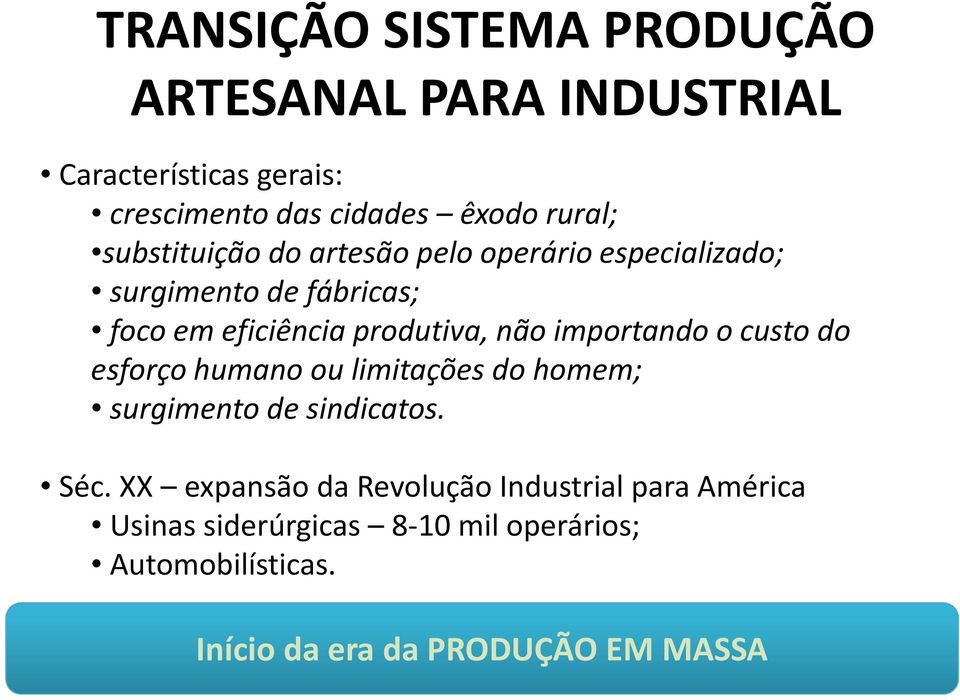 TRANSIÇÃO SISTEMA PRODUÇÃO ARTESANAL PARA INDUSTRIAL

• Características gerais:
• crescimento das cidades – êxodo rural;
•substituição do artesão pelo operário especializado;
• surgimento de fábricas;
• foco em eficiência produtiva, não importando o custo do esforço humano ou limitações do homem;
• surgimento de sindicatos.

• Séc. XX – expansão da Revolução Industrial para América
• Usinas siderúrgicas – 8-10 mil operários;
• Automobilísticas.

Início da era da PRODUÇÃO EM MASSA